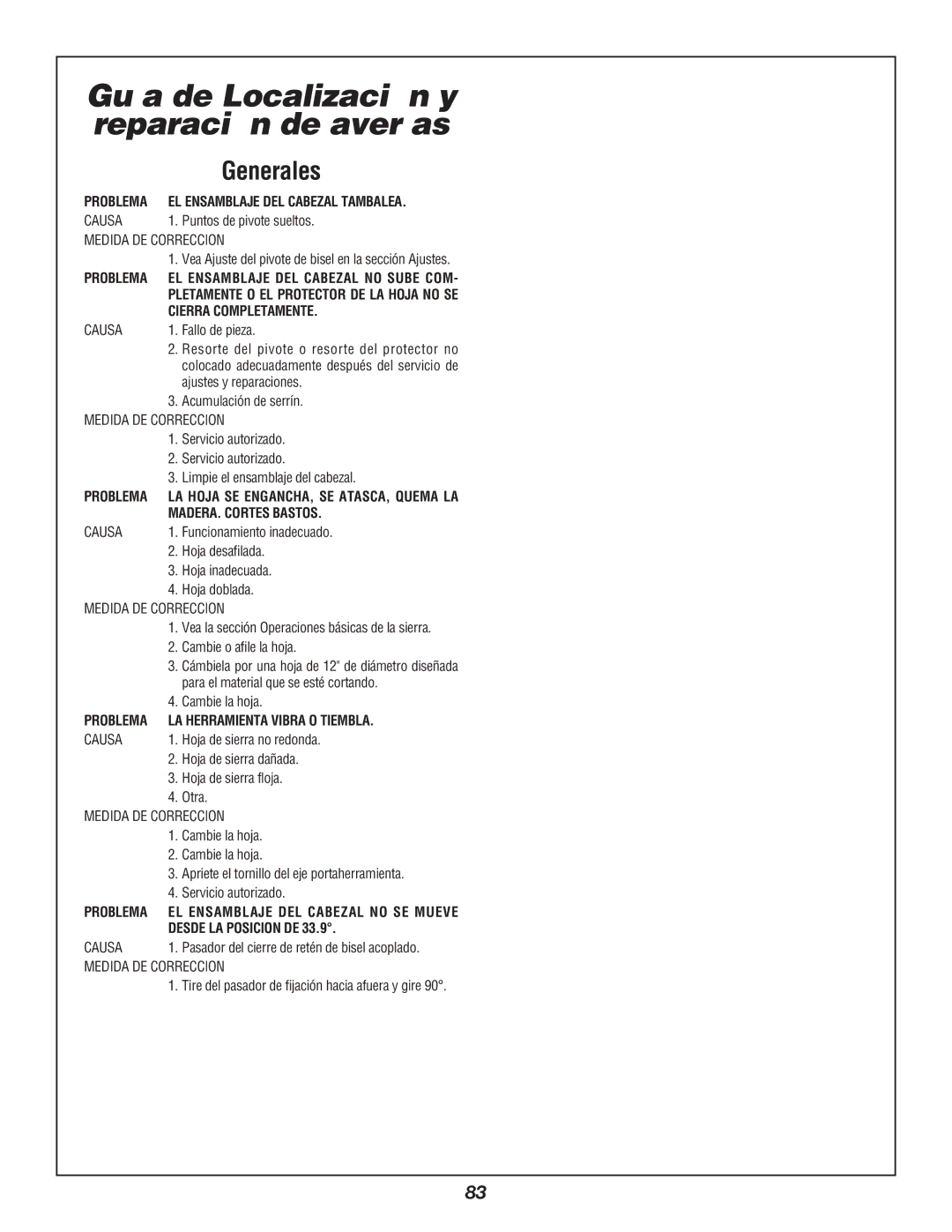 Gu a de Localizaci n y reparaci n de aver as

Generales

PROBLEMA EL ENSAMBLAJE DEL CABEZAL TAMBALEA.
CAUSA 1. Puntos de pivote sueltos.
MEDIDA DE CORRECCION
1. Vea Ajuste del pivote de bisel en la sección Ajustes.

PROBLEMA EL ENSAMBLAJE DEL CABEZAL NO SUBE COMPLETAMENTE O EL PROTECTOR DE LA HOJA NO SE CIERRA COMPLETAMENTE.
CAUSA 1. Fallo de pieza.
2. Resorte del pivote o resorte del protector no colocado adecuadamente después del servicio de ajustes y reparaciones.
3. Acumulación de serrín.
MEDIDA DE CORRECCION
1. Servicio autorizado.
2. Servicio autorizado.
3. Limpie el ensamblaje del cabezal.

PROBLEMA LA HOJA SE ENGANCHA, SE ATASCA, QUEMA LA MADERA. CORTES BASTOS.
CAUSA 1. Funcionamiento inadecuado.
2. Hoja desafilada.
3. Hoja inadecuada.
4. Hoja doblada.
MEDIDA DE CORRECCION
1. Vea la sección Operaciones básicas de la sierra.
2. Cambie o afile la hoja.
3. Cámbiela por una hoja de 12" de diámetro diseñada para el material que se esté cortando.
4. Cambie la hoja.

PROBLEMA LA HERRAMIENTA VIBRA O TIEMBLA.
CAUSA 1. Hoja de sierra no redonda.
2. Hoja de sierra dañada.
3. Hoja de sierra floja.
4. Otra.
MEDIDA DE CORRECCION
1. Cambie la hoja.
2. Cambie la hoja.
3. Apriete el tornillo del eje portaherramienta.
4. Servicio autorizado.

PROBLEMA EL ENSAMBLAJE DEL CABEZAL NO SE MUEVE DESDE LA POSICION DE 33.9°.
CAUSA 1. Pasador del cierre de retén de bisel acoplado.
MEDIDA DE CORRECCION
1. Tire del pasador de fijación hacia afuera y gire 90°.

83